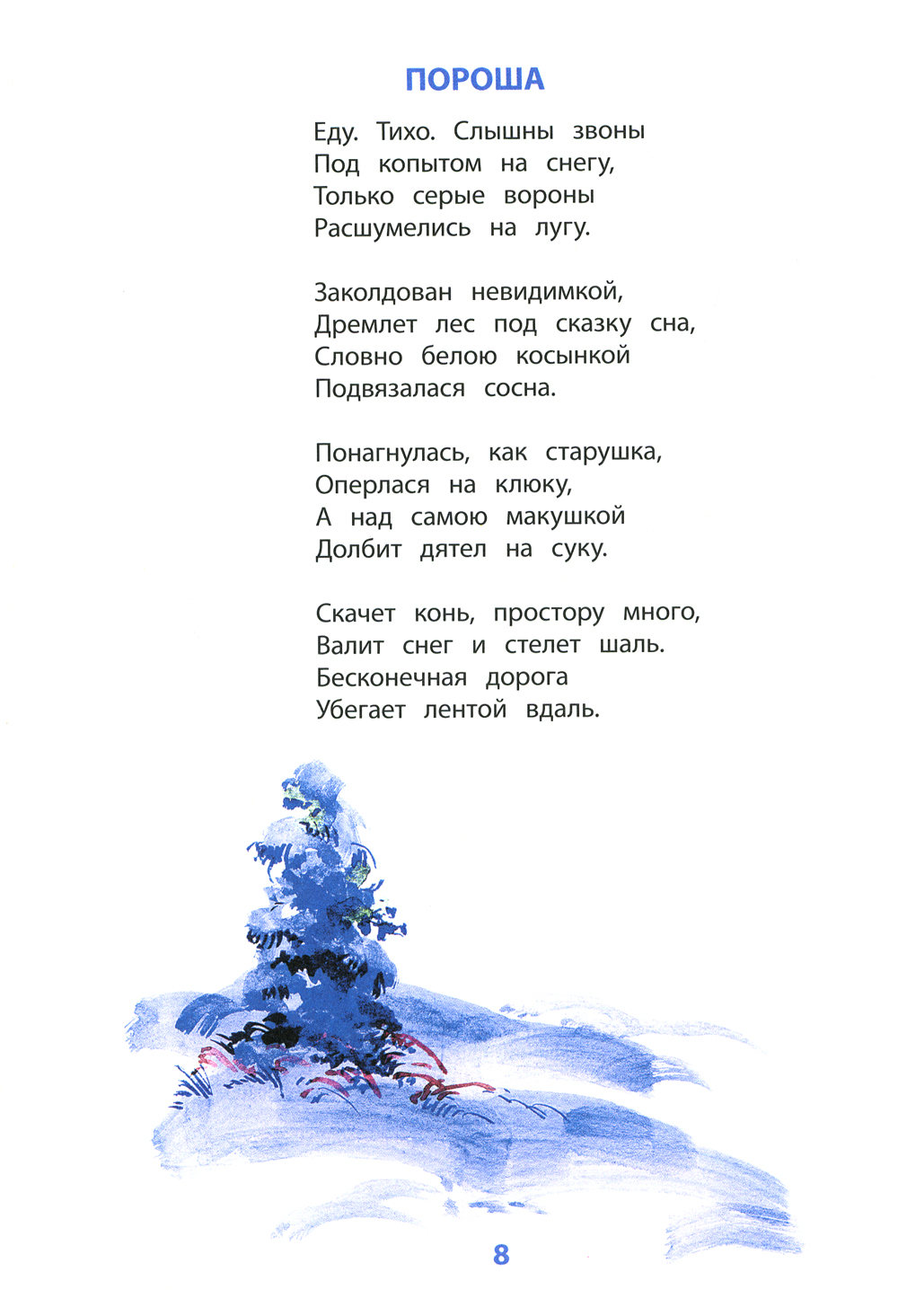 ПОРОША

Еду. Тихо. Слышны звоны
Под копытом на снегу,
Только серые вороны
Расшумелись на лугу.

Заколдован невидимкой,
Дремлет лес под сказку сна,
Словно белою косынкой
Подвязалася сосна.

Понагнулась, как старушка,
Оперлася на клюку,
А над самою макушкой
Долбит дятел на суку.

Скачет конь, простору много,
Валит снег и стелет шаль.
Бесконечная дорога
Убегает лентой вдаль.

8